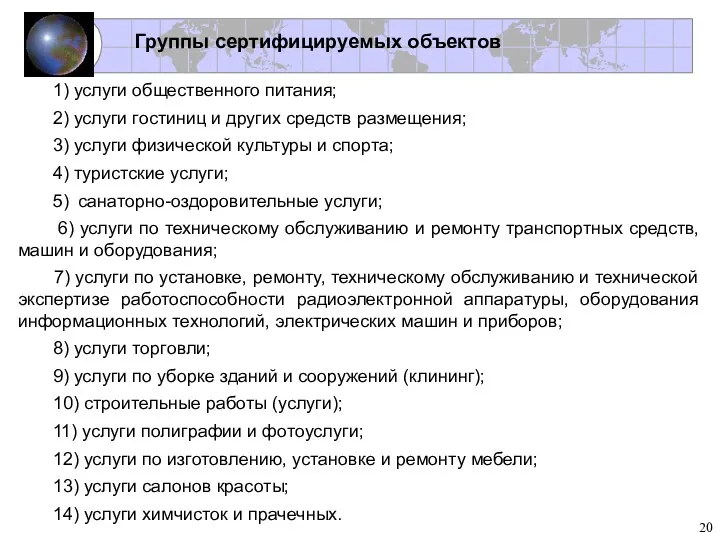 Группы сертифицируемых объектов

1) услуги общественного питания;

2) услуги гостиниц и других средств размещения;

3) услуги физической культуры и спорта;

4) туристские услуги;

5) санаторно-оздоровительные услуги;

6) услуги по техническому обслуживанию и ремонту транспортных средств, машин и оборудования;

7) услуги по установке, ремонту, техническому обслуживанию и технической экспертизе работоспособности радиоэлектронной аппаратуры, оборудования информационных технологий, электрических машин и приборов;

8) услуги торговли;

9) услуги по уборке зданий и сооружений (клининг);

10) строительные работы (услуги);

11) услуги полиграфии и фотоуслуги;

12) услуги по изготовлению, установке и ремонту мебели;

13) услуги салонов красоты;

14) услуги химчисток и прачечных.

20